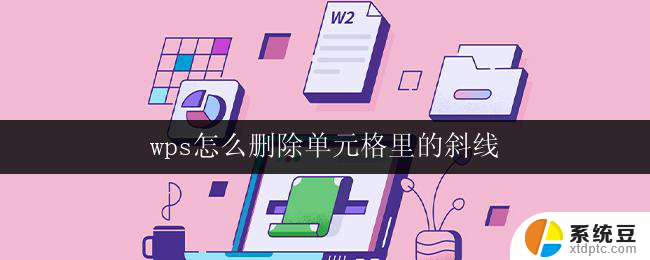 W2

wps怎么删除单元格里的斜线

系统豆
xtdptc.com